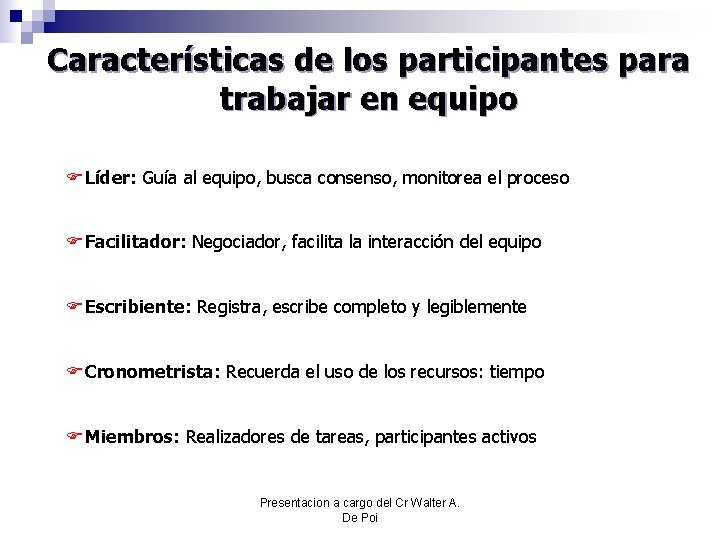 Características de los participantes para trabajar en equipo

Líder: Guía al equipo, busca consenso, monitorea el proceso

Facilitador: Negociador, facilita la interacción del equipo

Escribiente: Registra, escribe completo y legiblemente

Cronometrista: Recuerda el uso de los recursos: tiempo

Miembros: Realizadores de tareas, participantes activos

Presentacion a cargo del Cr Walter A. De Poi